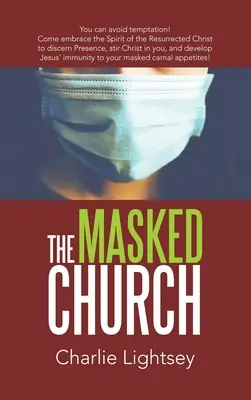 You can avoid temptation!
Come embrace the Spirit of the Resurrected Christ to discern Presence, stir Christ in you, and develop Jesus' immunity to your masked carnal appetites!

THE MASKED CHURCH

Charlie Lightsey